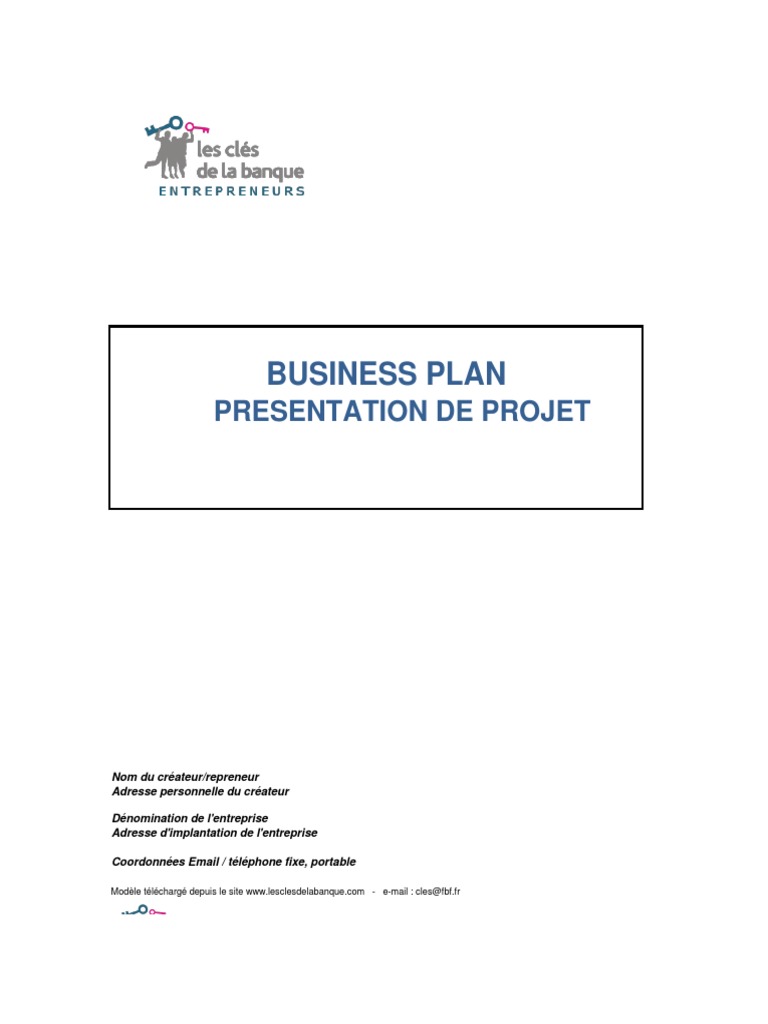 les clés
de la banque
ENTREPRENEURS

BUSINESS PLAN
PRESENTATION DE PROJET

Nom du créateur/repreneur
Adresse personnelle du créateur

Dénomination de l'entreprise
Adresse d'implantation de l'entreprise

Coordonnées Email / téléphone fixe, portable

Modèle téléchargé depuis le site www.lesclesdelabanque.com - e-mail : cles@fbf.fr